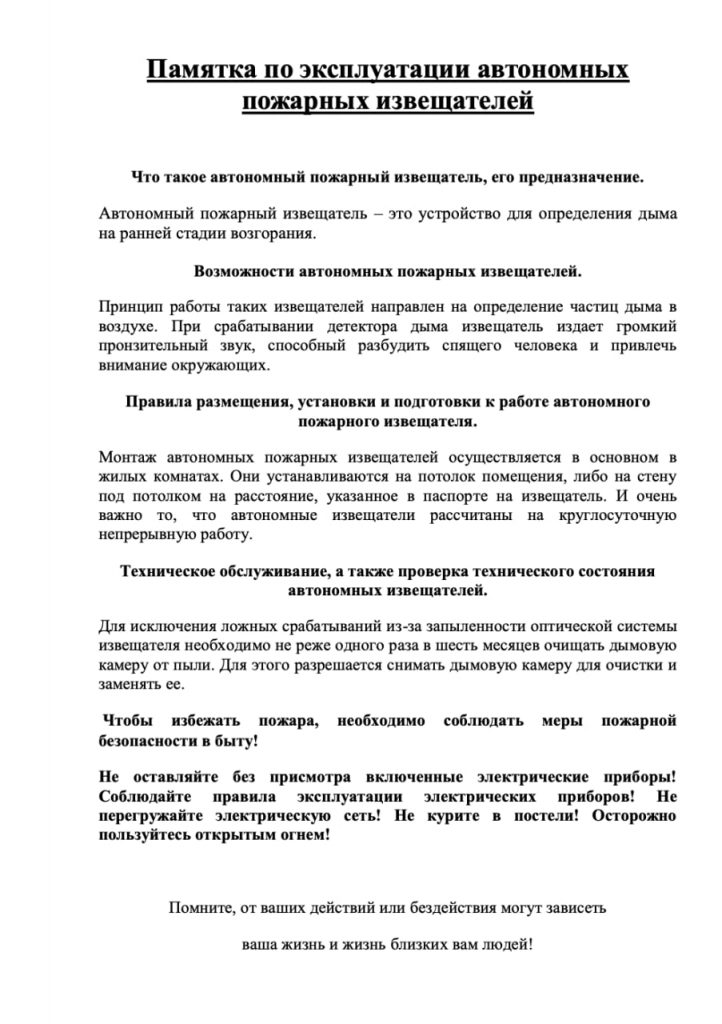 Памятка по эксплуатации автономных пожарных извещателей

Что такое автономный пожарный извещатель, его предназначение.

Автономный пожарный извещатель – это устройство для определения дыма на ранней стадии возгорания.

Возможности автономных пожарных извещателей.

Принцип работы таких извещателей направлен на определение частиц дыма в воздухе. При срабатывании детектора дыма извещатель издает громкий пронзительный звук, способный разбудить спящего человека и привлечь внимание окружающих.

Правила размещения, установки и подготовки к работе автономного пожарного извещателя.

Монтаж автономных пожарных извещателей осуществляется в основном в жилых комнатах. Они устанавливаются на потолок помещения, либо на стену под потолком на расстояние, указанное в паспорте на извещатель. И очень важно то, что автономные извещатели рассчитаны на круглосуточную непрерывную работу.

Техническое обслуживание, а также проверка технического состояния автономных извещателей.

Для исключения ложных срабатываний из-за запыленности оптической системы извещателя необходимо не реже одного раза в шесть месяцев очищать дымовую камеру от пыли. Для этого разрешается снимать дымовую камеру для очистки и заменять ее.

Чтобы избежать пожара, необходимо соблюдать меры пожарной безопасности в быту!

Не оставляйте без присмотра включенные электрические приборы! Соблюдайте правила эксплуатации электрических приборов! Не перегружайте электрическую сеть! Не курите в постели! Осторожно пользуйтесь открытым огнем!

Помните, от ваших действий или бездействия могут зависеть

ваша жизнь и жизнь близких вам людей!